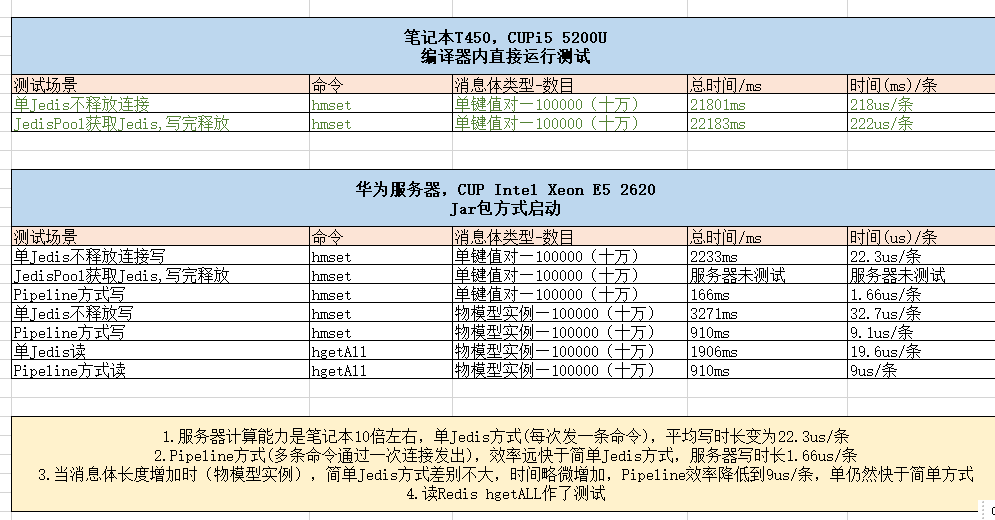 笔记本T450，CUPi5 5200U
编译器内直接运行测试

| 测试场景 | 命令 | 消息体类型-数目 | 总时间/ms | 时间(ms)/条 |
|---|---|---|---|---|
| 单Jedis不释放连接 | hmset | 单键值对一100000（十万） | 21801ms | 218us/条 |
| JedisPool获取Jedis,写完释放 | hmset | 单键值对一100000（十万） | 22183ms | 222us/条 |

华为服务器，CUP Intel Xeon E5 2620
Jar包方式启动

| 测试场景 | 命令 | 消息体类型-数目 | 总时间/ms | 时间(us)/条 |
|---|---|---|---|---|
| 单Jedis不释放连接写 | hmset | 单键值对一100000（十万） | 2233ms | 22.3us/条 |
| JedisPool获取Jedis,写完释放 | hmset | 单键值对一100000（十万） | 服务器未测试 | 服务器未测试 |
| Pipeline方式写 | hmset | 单键值对一100000（十万） | 166ms | 1.66us/条 |
| 单Jedis不释放写 | hmset | 物模型实例一100000（十万） | 3271ms | 32.7us/条 |
| Pipeline方式写 | hmset | 物模型实例一100000（十万） | 910ms | 9.1us/条 |
| 单Jedis读 | hgetAll | 物模型实例一100000（十万） | 1906ms | 19.6us/条 |
| Pipeline方式读 | hgetAll | 物模型实例一100000（十万） | 910ms | 9us/条 |

1.服务器计算能力是笔记本10倍左右，单Jedis方式(每次发一条命令)，平均写时长变为22.3us/条
2.Pipeline方式(多条命令通过一次连接发出)，效率远快于简单Jedis方式，服务器写时长1.66us/条
3.当消息体长度增加时（物模型实例），简单Jedis方式差别不大，时间略微增加，Pipeline效率降低到9us/条，单仍然快于简单方式
4.读Redis hgetALL作了测试